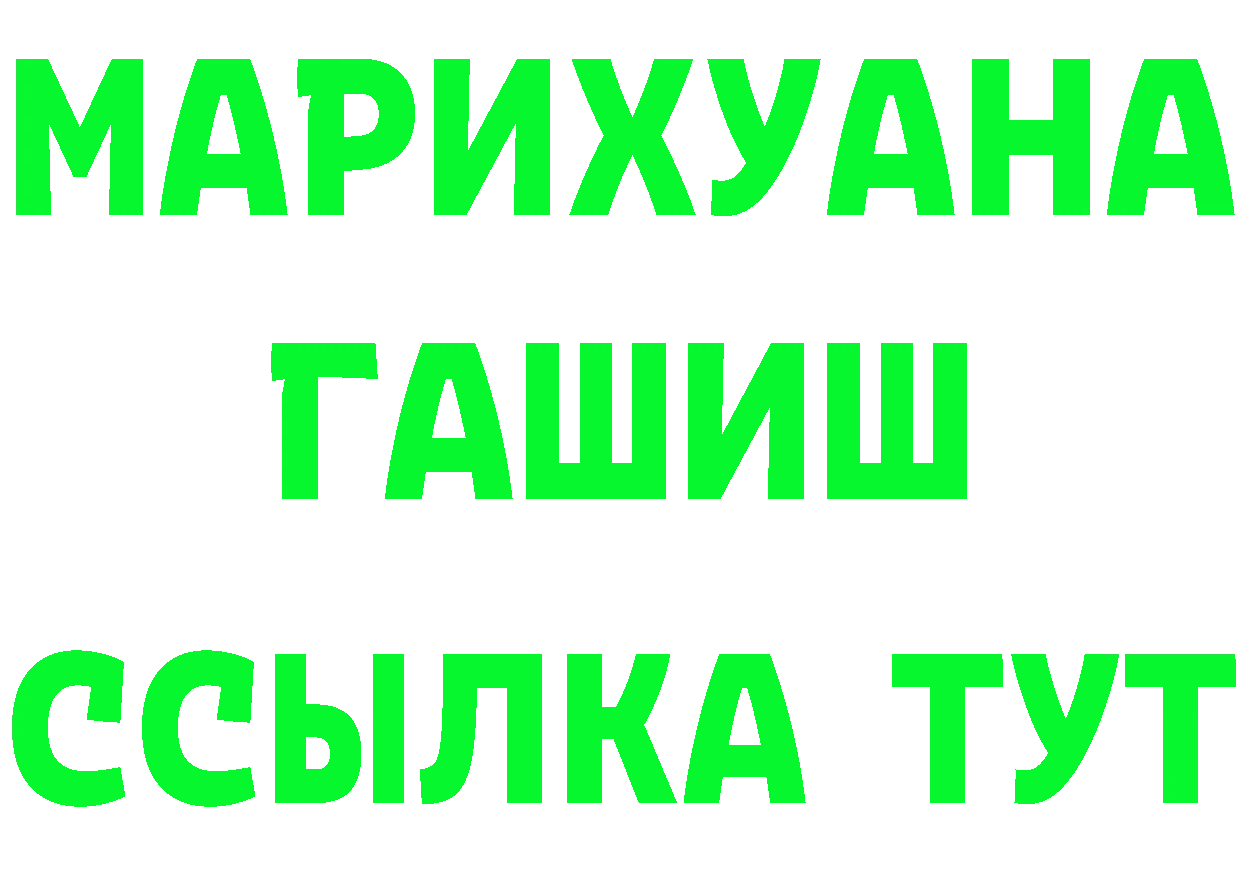 МАРИХУАНА
ГАШИШ
ССЫЛКА ТУТ